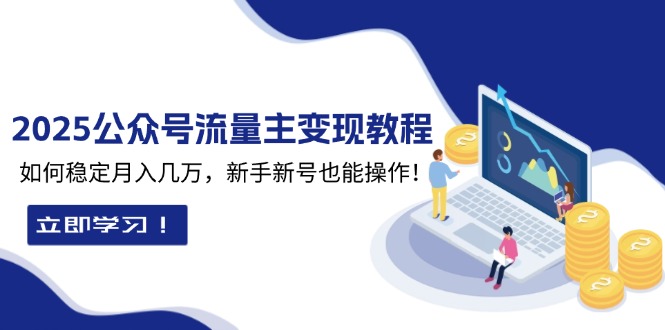 2025公众号流量主变现教程

如何稳定月入几万，新手新号也能操作！

立即学习！